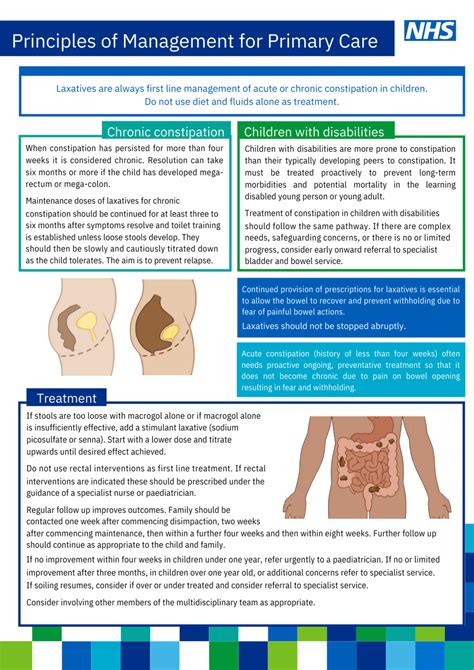 Principles of Management for Primary Care

NHS

Laxatives are always first line management of acute or chronic constipation in children. Do not use diet and fluids alone as treatment.

Chronic constipation

When constipation has persisted for more than four weeks it is considered chronic. Resolution can take six months or more if the child has developed mega-rectum or mega-colon.

Maintenance doses of laxatives for chronic constipation should be continued for at least three to six months after symptoms resolve and toilet training is established unless loose stools develop. They should then be slowly and cautiously titrated down as the child tolerates. The aim is to prevent relapse.

Children with disabilities

Children with disabilities are more prone to constipation than their typically developing peers to constipation. It must be treated proactively to prevent long-term morbidities and potential mortality in the learning disabled young person or young adult.

Treatment of constipation in children with disabilities should follow the same pathway. If there are complex needs, safeguarding concerns, or there is no or limited progress, consider early onward referral to specialist bladder and bowel service.

Continued provision of prescriptions for laxatives is essential to allow the bowel to recover and prevent withholding due to fear of painful bowel actions.

Laxatives should not be stopped abruptly.

Acute constipation (history of less than four weeks) often needs proactive ongoing, preventative treatment so that it does not become chronic due to pain on bowel opening resulting in fear and withholding.

Treatment

If stools are too loose with macrogol alone or if macrogol alone is insufficiently effective, add a stimulant laxative (sodium picosulfate or senna). Start with a lower dose and titrate upwards until desired effect achieved.

Do not use rectal interventions as first line treatment. If rectal interventions are indicated these should be prescribed under the guidance of a specialist nurse or paediatrician.

Regular follow up improves outcomes. Family should be contacted one week after commencing disimpaction, two weeks after commencing maintenance, then within a further four weeks and then within eight weeks. Further follow up should continue as appropriate to the child and family.

If no improvement within four weeks in children under one year, refer urgently to a paediatrician. If no or limited improvement after three months, in children over one year old, or additional concerns refer to specialist service. If soiling resumes, consider if over or under treated and consider referral to specialist service.

Consider involving other members of the multidisciplinary team as appropriate.